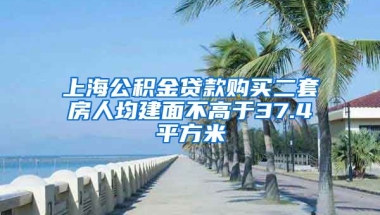 上海公积金贷款购买二套房人均建面不高于37.4平方米